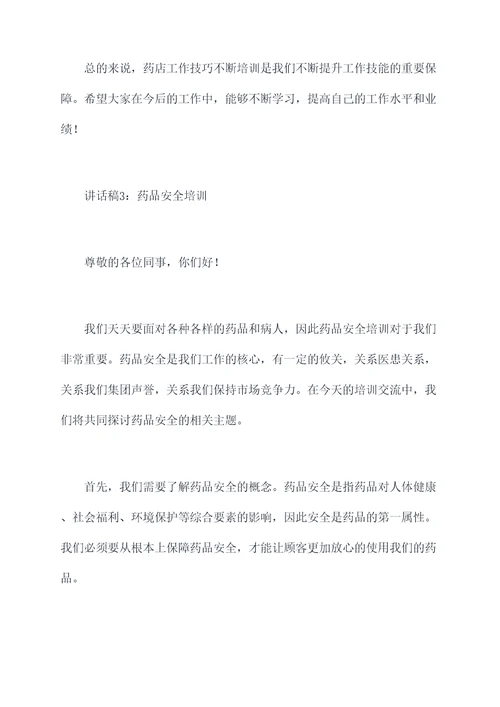 总的来说，药店工作技巧不断培训是我们不断提升工作技能的重要保障。希望大家在今后的工作中，能够不断学习，提高自己的工作水平和业绩！

讲话稿3：药品安全培训

尊敬的各位同事，你们好！

我们天天要面对各种各样的药品和病人，因此药品安全培训对于我们非常重要。药品安全是我们工作的核心，有一定的攸关，关系医患关系，关系我们集团声誉，关系我们保持市场竞争力。在今天的培训交流中，我们将共同探讨药品安全的相关主题。

首先，我们需要了解药品安全的概念。药品安全是指药品对人体健康、社会福利、环境保护等综合要素的影响，因此安全是药品的第一属性。我们必须要从根本上保障药品安全，才能让顾客更加放心的使用我们的药品。